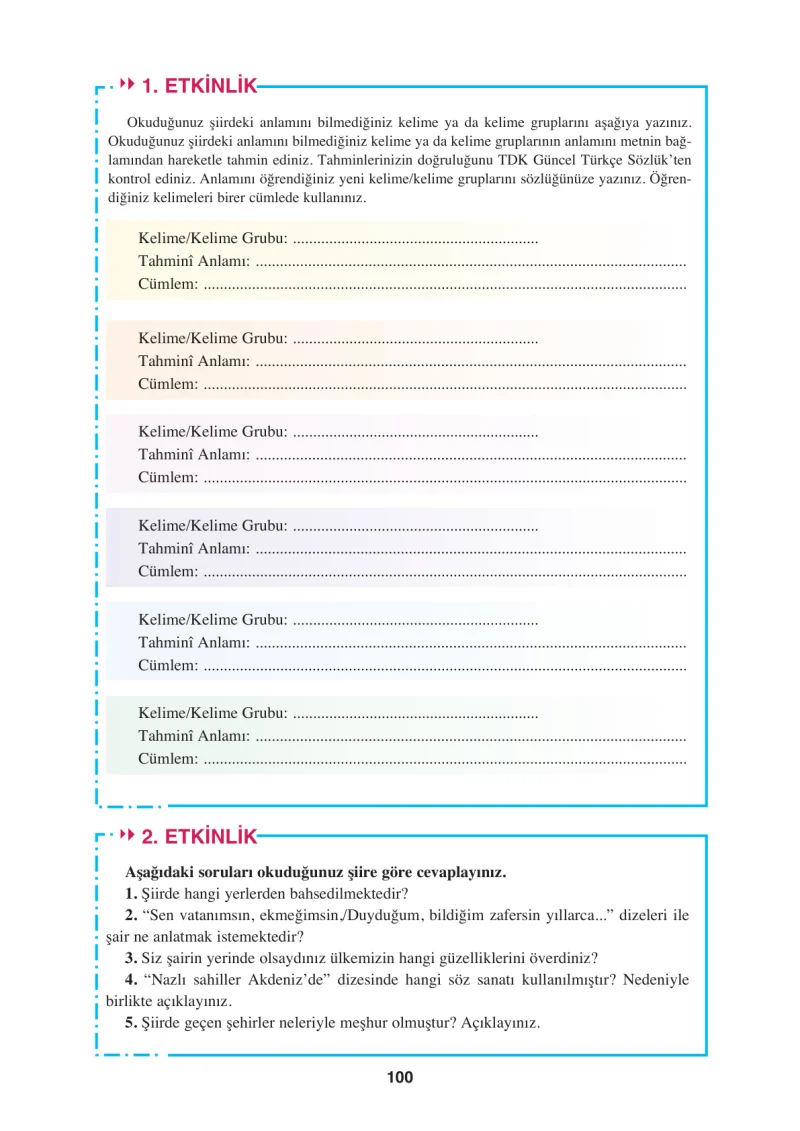 1. ETKİNLİK

Okuduğunuz şiirdeki anlamını bilmediğiniz kelime ya da kelime gruplarını aşağıya yazınız. Okuduğunuz şiirdeki anlamını bilmediğiniz kelime ya da kelime gruplarının anlamını metnin bağlamından hareketle tahmin ediniz. Tahminlerinizin doğruluğunu TDK Güncel Türkçe Sözlük'ten kontrol ediniz. Anlamını öğrendiğiniz yeni kelime/kelime gruplarını sözlüğünüze yazınız. Öğrendiğiniz kelimeleri birer cümlede kullanınız.

Kelime/Kelime Grubu: ____
Tahminî Anlamı: ____
Cümlem: ____

Kelime/Kelime Grubu: ____
Tahminî Anlamı: ____
Cümlem: ____

Kelime/Kelime Grubu: ____
Tahminî Anlamı: ____
Cümlem: ____

Kelime/Kelime Grubu: ____
Tahminî Anlamı: ____
Cümlem: ____

Kelime/Kelime Grubu: ____
Tahminî Anlamı: ____
Cümlem: ____

Kelime/Kelime Grubu: ____
Tahminî Anlamı: ____
Cümlem: ____

2. ETKİNLİK

Aşağıdaki soruları okuduğunuz şiire göre cevaplayınız.
1. Şiirde hangi yerlerden bahsedilmektedir?
2. "Sen vatanımsın, ekmeğimsin,/Duyduğum, bildiğim zafersin yıllarca..." dizeleri ile şair ne anlatmak istemektedir?
3. Siz şairin yerinde olsaydınız ülkemizin hangi güzelliklerini överdiniz?
4. "Nazlı sahiller Akdeniz'de" dizesinde hangi söz sanatı kullanılmıştır? Nedeniyle birlikte açıklayınız.
5. Şiirde geçen şehirler neleriyle meşhur olmuştur? Açıklayınız.

100